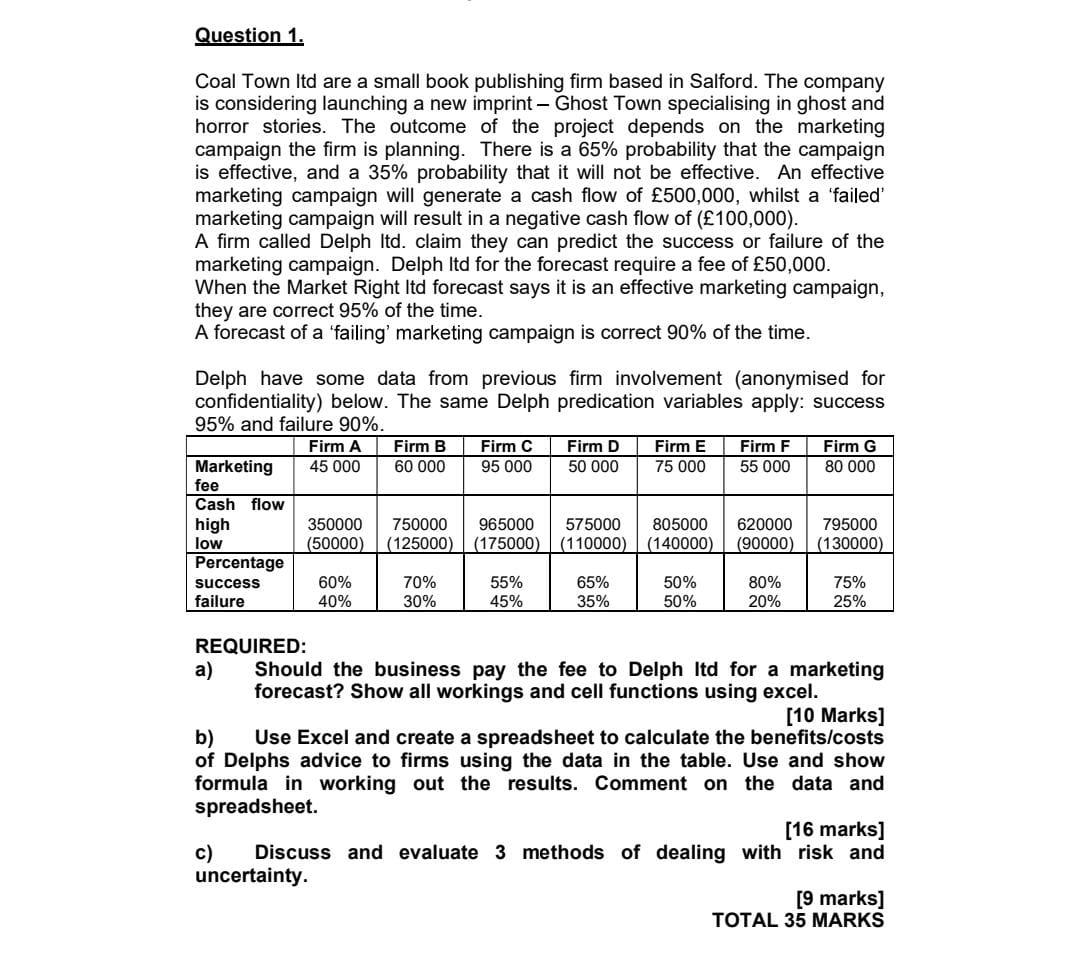 Question 1.

Coal Town ltd are a small book publishing firm based in Salford. The company is considering launching a new imprint – Ghost Town specialising in ghost and horror stories. The outcome of the project depends on the marketing campaign the firm is planning. There is a 65% probability that the campaign is effective, and a 35% probability that it will not be effective. An effective marketing campaign will generate a cash flow of £500,000, whilst a 'failed' marketing campaign will result in a negative cash flow of (£100,000).
A firm called Delph ltd. claim they can predict the success or failure of the marketing campaign. Delph ltd for the forecast require a fee of £50,000.
When the Market Right ltd forecast says it is an effective marketing campaign, they are correct 95% of the time.
A forecast of a 'failing' marketing campaign is correct 90% of the time.

Delph have some data from previous firm involvement (anonymised for confidentiality) below. The same Delph predication variables apply: success 95% and failure 90%.

| | Firm A | Firm B | Firm C | Firm D | Firm E | Firm F | Firm G |
|---|---|---|---|---|---|---|---|
| Marketing fee | 45 000 | 60 000 | 95 000 | 50 000 | 75 000 | 55 000 | 80 000 |
| Cash flow | | | | | | | |
| high | 350000 | 750000 | 965000 | 575000 | 805000 | 620000 | 795000 |
| low | (50000) | (125000) | (175000) | (110000) | (140000) | (90000) | (130000) |
| Percentage | | | | | | | |
| success | 60% | 70% | 55% | 65% | 50% | 80% | 75% |
| failure | 40% | 30% | 45% | 35% | 50% | 20% | 25% |

REQUIRED:
a) Should the business pay the fee to Delph ltd for a marketing forecast? Show all workings and cell functions using excel.
[10 Marks]
b) Use Excel and create a spreadsheet to calculate the benefits/costs of Delphs advice to firms using the data in the table. Use and show formula in working out the results. Comment on the data and spreadsheet.
[16 marks]
c) Discuss and evaluate 3 methods of dealing with risk and uncertainty.
[9 marks]
TOTAL 35 MARKS